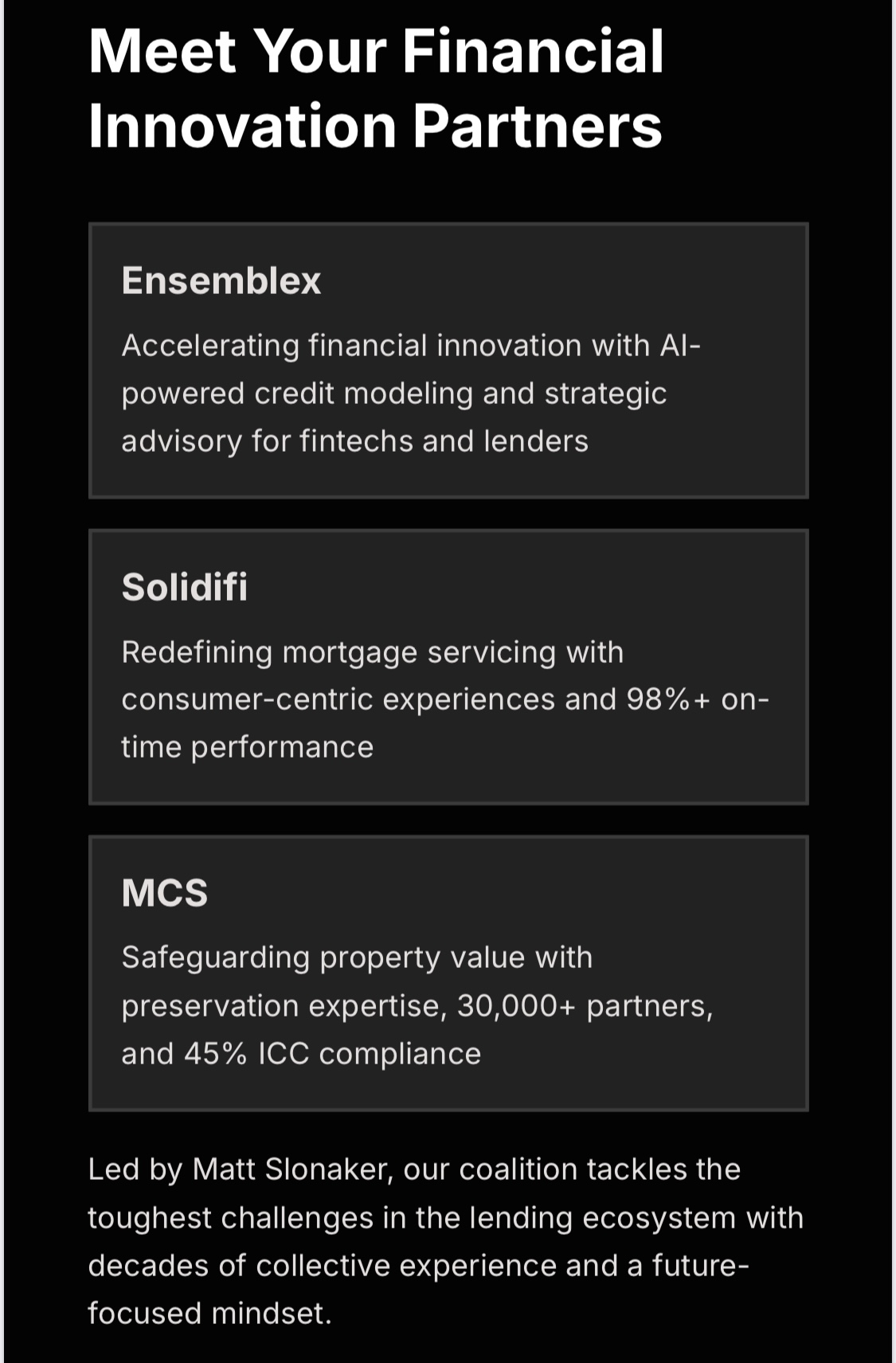 Meet Your Financial Innovation Partners

Ensemblex

Accelerating financial innovation with AI-powered credit modeling and strategic advisory for fintechs and lenders

Solidifi

Redefining mortgage servicing with consumer-centric experiences and 98%+ on-time performance

MCS

Safeguarding property value with preservation expertise, 30,000+ partners, and 45% ICC compliance

Led by Matt Slonaker, our coalition tackles the toughest challenges in the lending ecosystem with decades of collective experience and a future-focused mindset.